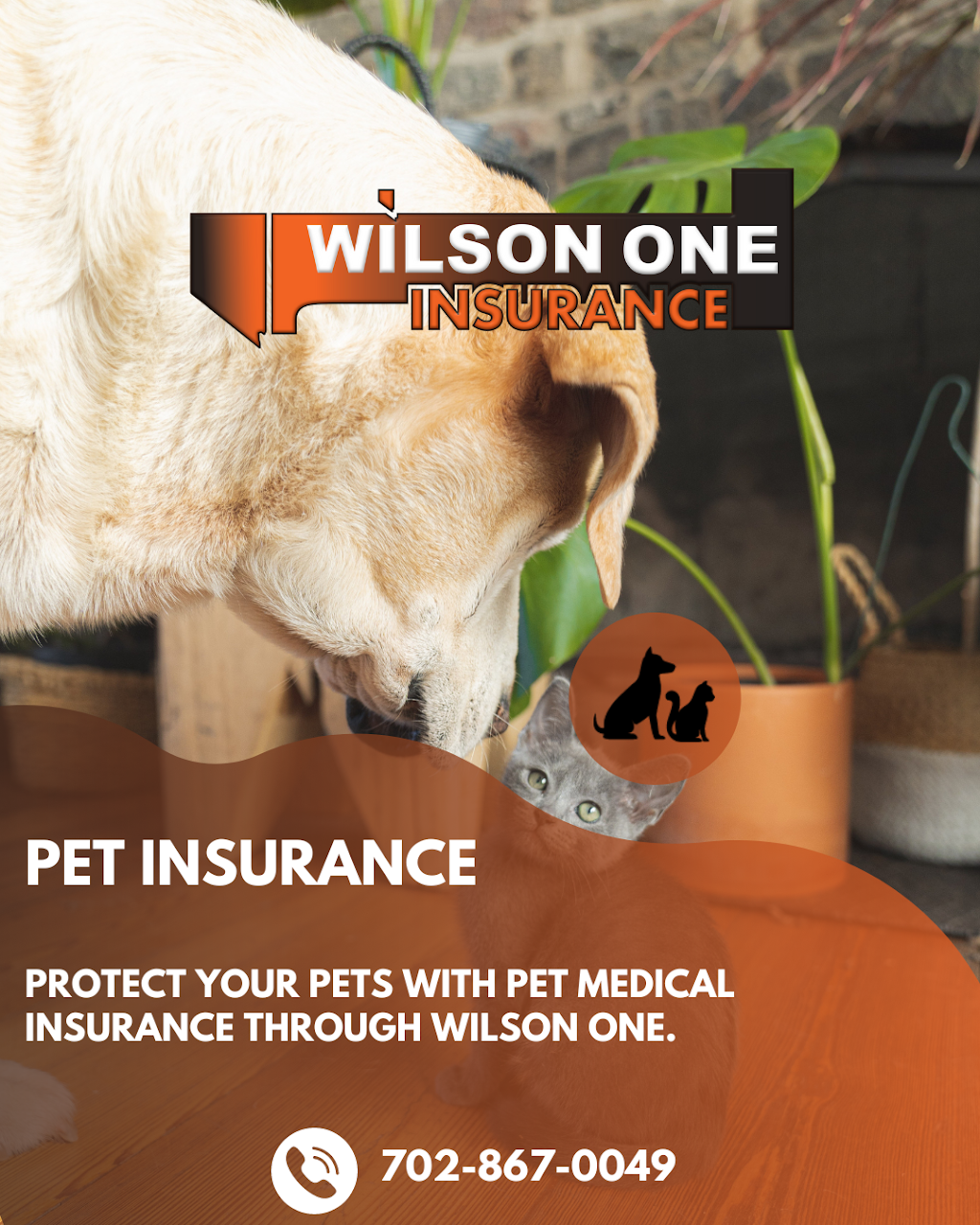 WILSON ONE
INSURANCE

PET INSURANCE

PROTECT YOUR PETS WITH PET MEDICAL INSURANCE THROUGH WILSON ONE.

702-867-0049